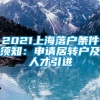 2021上海落户条件须知：申请居转户及人才引进